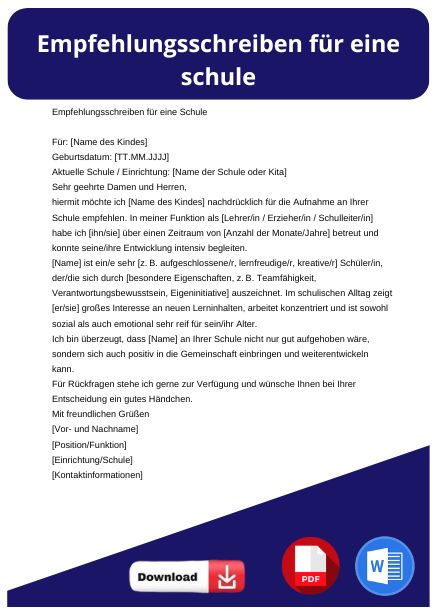 Empfehlungsschreiben für eine schule

Empfehlungsschreiben für eine Schule

Für: [Name des Kindes]
Geburtsdatum: [TT.MM.JJJJ]
Aktuelle Schule / Einrichtung: [Name der Schule oder Kita]
Sehr geehrte Damen und Herren,
hiermit möchte ich [Name des Kindes] nachdrücklich für die Aufnahme an Ihrer Schule empfehlen. In meiner Funktion als [Lehrer/in / Erzieher/in / Schulleiter/in] habe ich [ihn/sie] über einen Zeitraum von [Anzahl der Monate/Jahre] betreut und konnte seine/ihre Entwicklung intensiv begleiten.
[Name] ist ein/e sehr [z. B. aufgeschlossene/r, lernfreudige/r, kreative/r] Schüler/in, der/die sich durch [besondere Eigenschaften, z. B. Teamfähigkeit, Verantwortungsbewusstsein, Eigeninitiative] auszeichnet. Im schulischen Alltag zeigt [er/sie] großes Interesse an neuen Lerninhalten, arbeitet konzentriert und ist sowohl sozial als auch emotional sehr reif für sein/ihr Alter.
Ich bin überzeugt, dass [Name] an Ihrer Schule nicht nur gut aufgehoben wäre, sondern sich auch positiv in die Gemeinschaft einbringen und weiterentwickeln kann.
Für Rückfragen stehe ich gerne zur Verfügung und wünsche Ihnen bei Ihrer Entscheidung ein gutes Händchen.
Mit freundlichen Grüßen
[Vor- und Nachname]
[Position/Funktion]
[Einrichtung/Schule]
[Kontaktinformationen]

Download

PDF

W